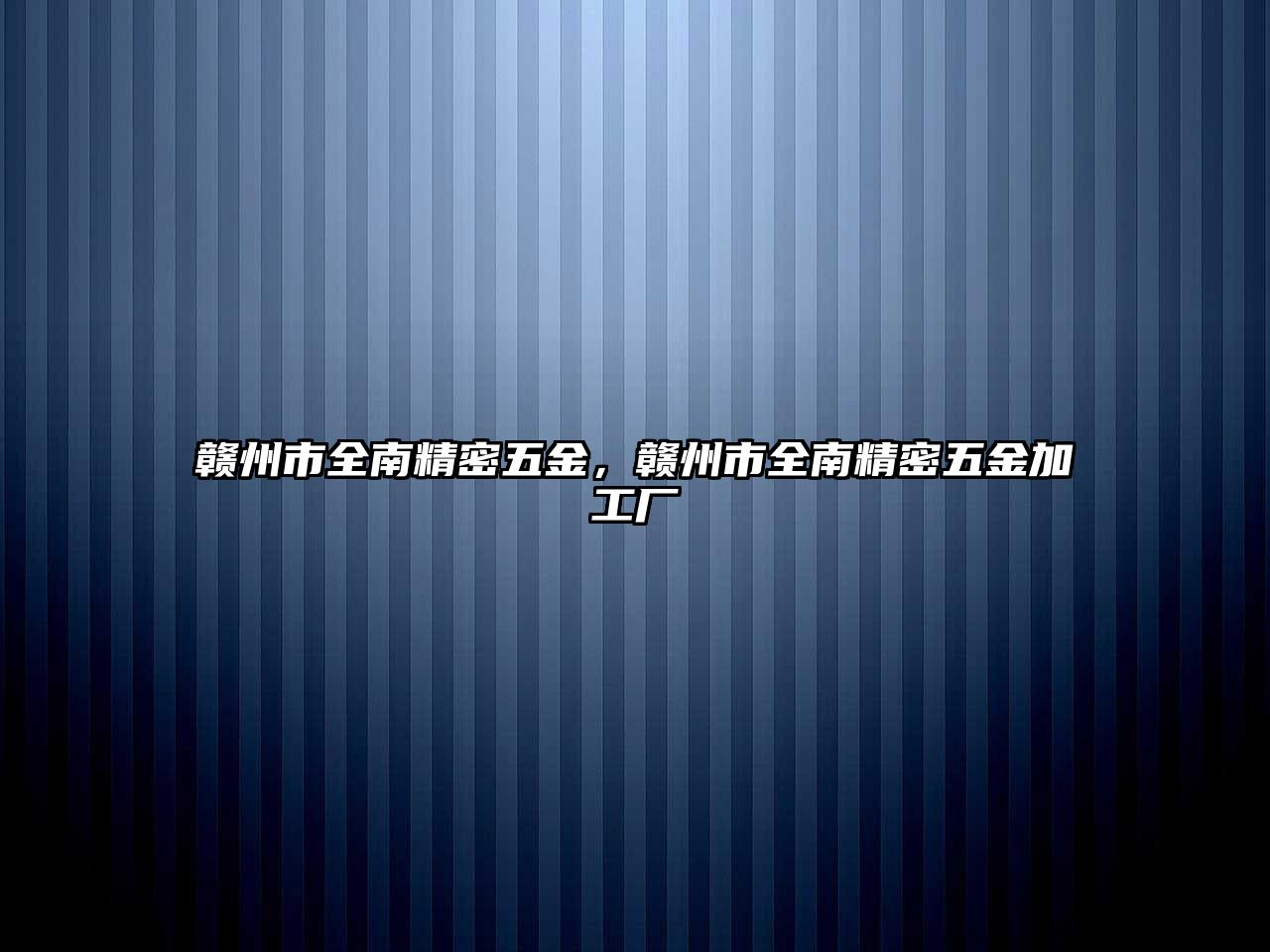 赣州市全南精密五金，赣州市全南精密五金加工厂